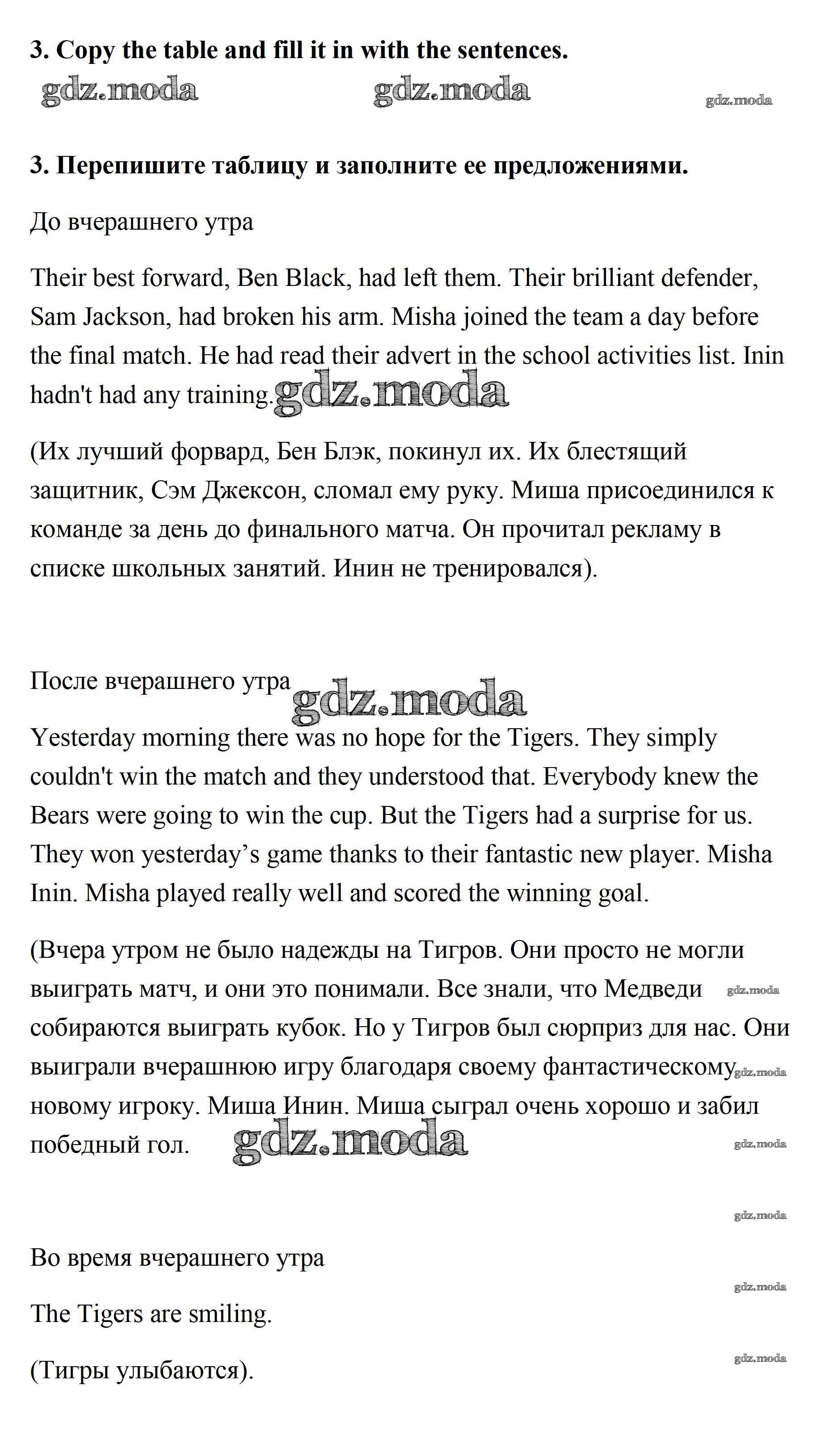 3. Copy the table and fill it in with the sentences.

gdz.moda gdz.moda gdz.moda

3. Перепишите таблицу и заполните ее предложениями.

До вчерашнего утра

Their best forward, Ben Black, had left them. Their brilliant defender, Sam Jackson, had broken his arm. Misha joined the team a day before the final match. He had read their advert in the school activities list. Inin hadn't had any training. gdz.moda

(Их лучший форвард, Бен Блэк, покинул их. Их блестящий защитник, Сэм Джексон, сломал ему руку. Миша присоединился к команде за день до финального матча. Он прочитал рекламу в списке школьных занятий. Инин не тренировался).

После вчерашнего утра gdz.moda

Yesterday morning there was no hope for the Tigers. They simply couldn't win the match and they understood that. Everybody knew the Bears were going to win the cup. But the Tigers had a surprise for us. They won yesterday's game thanks to their fantastic new player. Misha Inin. Misha played really well and scored the winning goal.

(Вчера утром не было надежды на Тигров. Они просто не могли выиграть матч, и они это понимали. Все знали, что Медведи gdz.moda собираются выиграть кубок. Но у Тигров был сюрприз для нас. Они выиграли вчерашнюю игру благодаря своему фантастическому gdz.moda новому игроку. Миша Инин. Миша сыграл очень хорошо и забил победный гол. gdz.moda gdz.moda

gdz.moda

Во время вчерашнего утра

gdz.moda

The Tigers are smiling.

gdz.moda

(Тигры улыбаются).